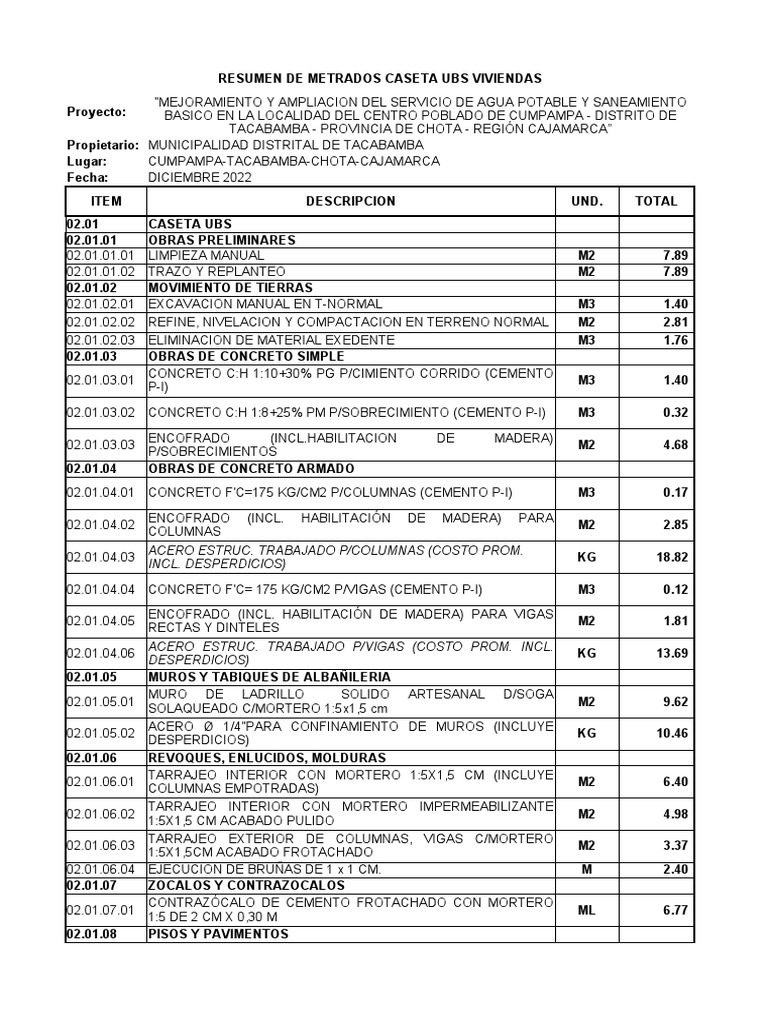 RESUMEN DE METRADOS CASETA UBS VIVIENDAS

Proyecto: "MEJORAMIENTO Y AMPLIACION DEL SERVICIO DE AGUA POTABLE Y SANEAMIENTO BASICO EN LA LOCALIDAD DEL CENTRO POBLADO DE CUMPAMPA - DISTRITO DE TACABAMBA - PROVINCIA DE CHOTA - REGIÓN CAJAMARCA"
Propietario: MUNICIPALIDAD DISTRITAL DE TACABAMBA
Lugar: CUMPAMPA-TACABAMBA-CHOTA-CAJAMARCA
Fecha: DICIEMBRE 2022

| ITEM | DESCRIPCION | UND. | TOTAL |
|---|---|---|---|
| 02.01 | CASETA UBS | | |
| 02.01.01 | OBRAS PRELIMINARES | | |
| 02.01.01.01 | LIMPIEZA MANUAL | M2 | 7.89 |
| 02.01.01.02 | TRAZO Y REPLANTEO | M2 | 7.89 |
| 02.01.02 | MOVIMIENTO DE TIERRAS | | |
| 02.01.02.01 | EXCAVACION MANUAL EN T-NORMAL | M3 | 1.40 |
| 02.01.02.02 | REFINE, NIVELACION Y COMPACTACION EN TERRENO NORMAL | M2 | 2.81 |
| 02.01.02.03 | ELIMINACION DE MATERIAL EXEDENTE | M3 | 1.76 |
| 02.01.03 | OBRAS DE CONCRETO SIMPLE | | |
| 02.01.03.01 | CONCRETO C:H 1:10+30% PG P/CIMIENTO CORRIDO (CEMENTO P-I) | M3 | 1.40 |
| 02.01.03.02 | CONCRETO C:H 1:8+25% PM P/SOBRECIMIENTO (CEMENTO P-I) | M3 | 0.32 |
| 02.01.03.03 | ENCOFRADO (INCL.HABILITACION DE MADERA) P/SOBRECIMIENTOS | M2 | 4.68 |
| 02.01.04 | OBRAS DE CONCRETO ARMADO | | |
| 02.01.04.01 | CONCRETO F'C=175 KG/CM2 P/COLUMNAS (CEMENTO P-I) | M3 | 0.17 |
| 02.01.04.02 | ENCOFRADO (INCL. HABILITACIÓN DE MADERA) PARA COLUMNAS | M2 | 2.85 |
| 02.01.04.03 | ACERO ESTRUC. TRABAJADO P/COLUMNAS (COSTO PROM. INCL. DESPERDICIOS) | KG | 18.82 |
| 02.01.04.04 | CONCRETO F'C= 175 KG/CM2 P/VIGAS (CEMENTO P-I) | M3 | 0.12 |
| 02.01.04.05 | ENCOFRADO (INCL. HABILITACIÓN DE MADERA) PARA VIGAS RECTAS Y DINTELES | M2 | 1.81 |
| 02.01.04.06 | ACERO ESTRUC. TRABAJADO P/VIGAS (COSTO PROM. INCL. DESPERDICIOS) | KG | 13.69 |
| 02.01.05 | MUROS Y TABIQUES DE ALBAÑILERIA | | |
| 02.01.05.01 | MURO DE LADRILLO SOLIDO ARTESANAL D/SOGA SOLAQUEADO C/MORTERO 1:5x1,5 cm | M2 | 9.62 |
| 02.01.05.02 | ACERO Ø 1/4"PARA CONFINAMIENTO DE MUROS (INCLUYE DESPERDICIOS) | KG | 10.46 |
| 02.01.06 | REVOQUES, ENLUCIDOS, MOLDURAS | | |
| 02.01.06.01 | TARRAJEO INTERIOR CON MORTERO 1:5X1,5 CM (INCLUYE COLUMNAS EMPOTRADAS) | M2 | 6.40 |
| 02.01.06.02 | TARRAJEO INTERIOR CON MORTERO IMPERMEABILIZANTE 1:5X1,5 CM ACABADO PULIDO | M2 | 4.98 |
| 02.01.06.03 | TARRAJEO EXTERIOR DE COLUMNAS, VIGAS C/MORTERO 1:5X1,5CM ACABADO FROTACHADO | M2 | 3.37 |
| 02.01.06.04 | EJECUCION DE BRUÑAS DE 1 x 1 CM. | M | 2.40 |
| 02.01.07 | ZOCALOS Y CONTRAZOCALOS | | |
| 02.01.07.01 | CONTRAZÓCALO DE CEMENTO FROTACHADO CON MORTERO 1:5 DE 2 CM X 0,30 M | ML | 6.77 |
| 02.01.08 | PISOS Y PAVIMENTOS | | |